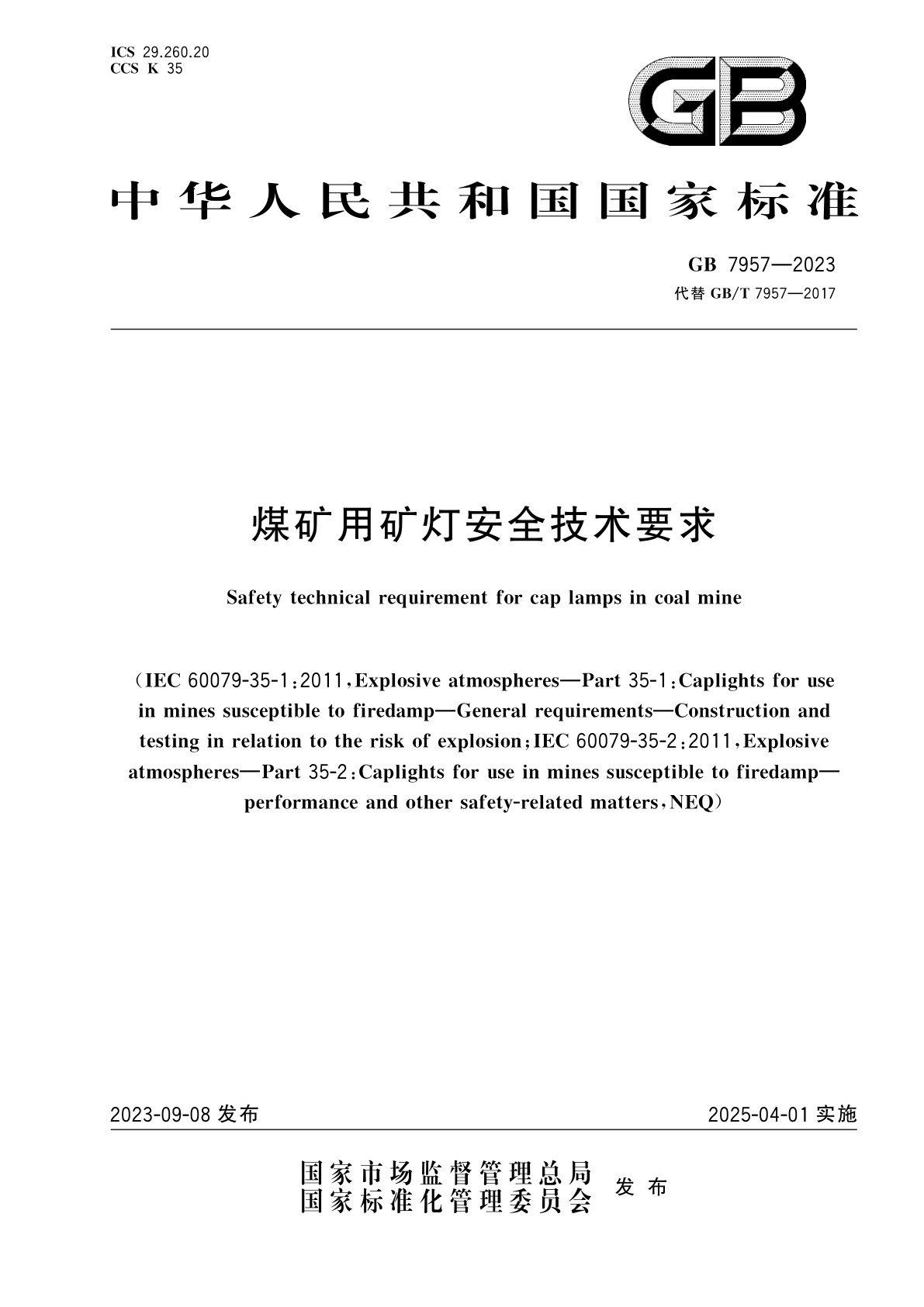 ICS 29.260.20
CCS K 35

GB

中华人民共和国国家标准

GB 7957—2023
代替 GB/T 7957—2017

煤矿用矿灯安全技术要求

Safety technical requirement for cap lamps in coal mine

（IEC 60079-35-1：2011，Explosive atmospheres—Part 35-1：Caplights for use in mines susceptible to firedamp—General requirements—Construction and testing in relation to the risk of explosion；IEC 60079-35-2：2011，Explosive atmospheres—Part 35-2：Caplights for use in mines susceptible to firedamp—performance and other safety-related matters，NEQ）

2023-09-08 发布

2025-04-01 实施

国家市场监督管理总局
国家标准化管理委员会
发布